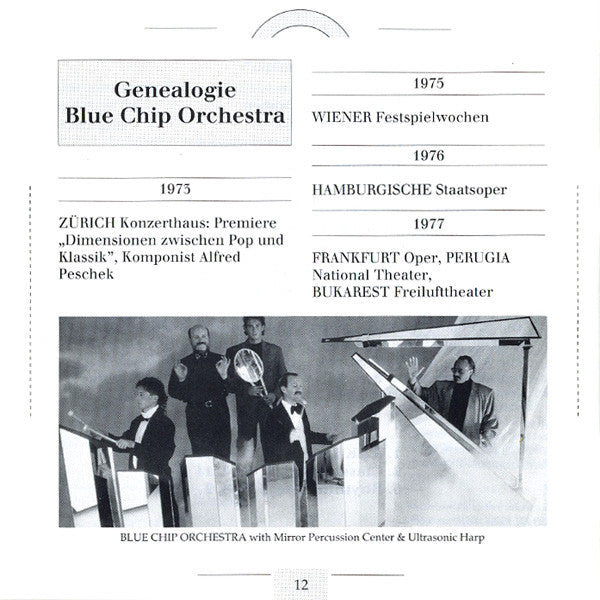 Genealogie
Blue Chip Orchestra

1973

ZÜRICH Konzerthaus: Premiere „Dimensionen zwischen Pop und Klassik", Komponist Alfred Peschek

1975

WIENER Festspielwochen

1976

HAMBURGISCHE Staatsoper

1977

FRANKFURT Oper, PERUGIA National Theater, BUKAREST Freilufttheater

BLUE CHIP ORCHESTRA with Mirror Percussion Center & Ultrasonic Harp

12